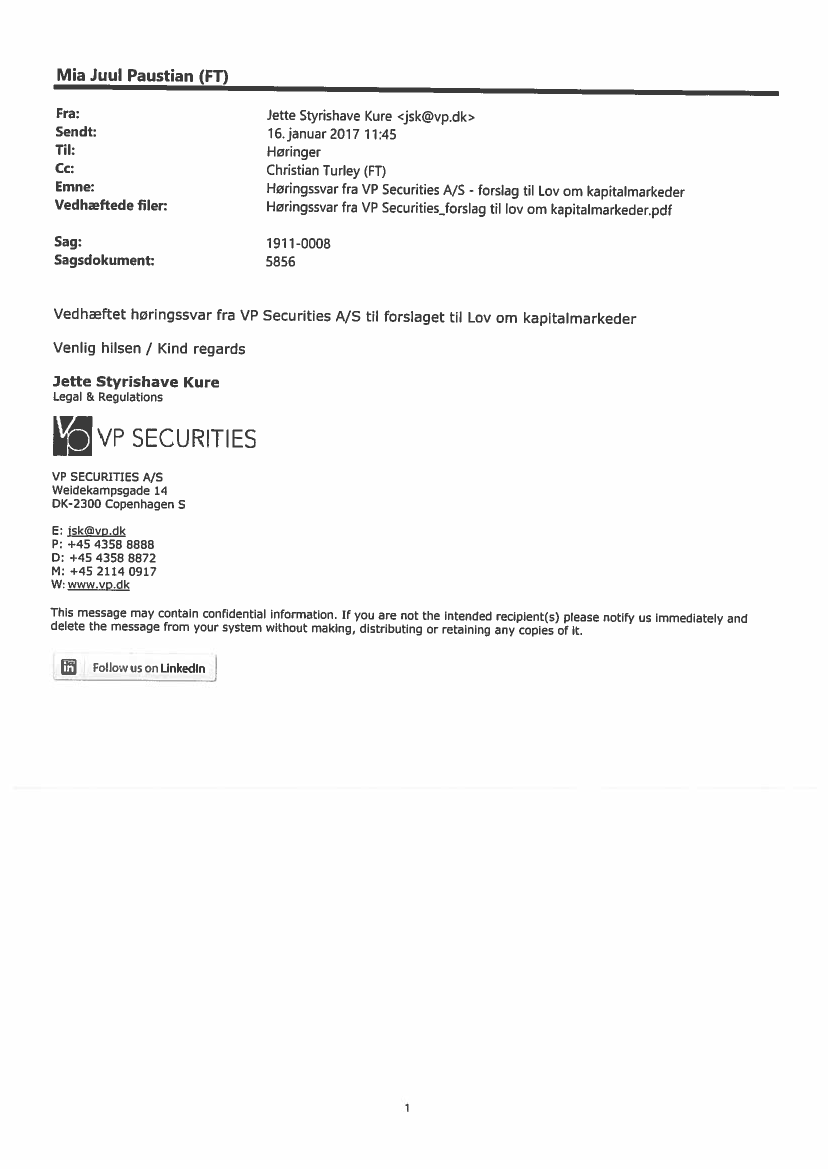 Mia Juul Paustian (FT)

Fra: Jette Styrishave Kure <jsk@vp.dk>
Sendt: 16. januar 2017 11:45
Til: Høringer
Cc: Christian Turley (FT)
Emne: Høringssvar fra VP Securities A/S - forslag til Lov om kapitalmarkeder
Vedhæftede filer: Høringssvar fra VP Securities_forslag til lov om kapitalmarkeder.pdf

Sag: 1911-0008
Sagsdokument: 5856

Vedhæftet høringssvar fra VP Securities A/S til forslaget til Lov om kapitalmarkeder

Venlig hilsen / Kind regards

Jette Styrishave Kure
Legal & Regulations

VP SECURITIES

VP SECURITIES A/S
Weidekampsgade 14
DK-2300 Copenhagen S

E: jsk@vp.dk
P: +45 4358 8888
D: +45 4358 8872
M: +45 2114 0917
W: www.vp.dk

This message may contain confidential information. If you are not the intended recipient(s) please notify us immediately and delete the message from your system without making, distributing or retaining any copies of it.

Follow us on LinkedIn

1